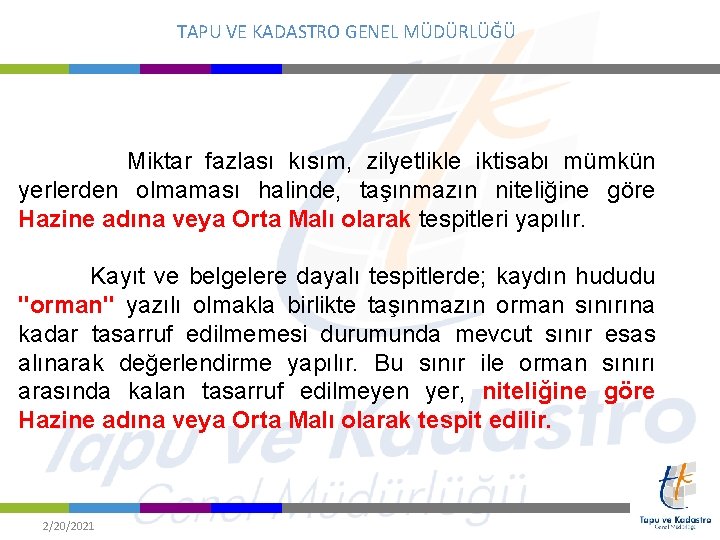 TAPU VE KADASTRO GENEL MÜDÜRLÜĞÜ

Miktar fazlası kısım, zilyetlikle iktisabı mümkün yerlerden olmaması halinde, taşınmazın niteliğine göre Hazine adına veya Orta Malı olarak tespitleri yapılır.

Kayıt ve belgelere dayalı tespitlerde; kaydın hududu "orman" yazılı olmakla birlikte taşınmazın orman sınırına kadar tasarruf edilmemesi durumunda mevcut sınır esas alınarak değerlendirme yapılır. Bu sınır ile orman sınırı arasında kalan tasarruf edilmeyen yer, niteliğine göre Hazine adına veya Orta Malı olarak tespit edilir.

Tapu ve Kadastro Genel Müdürlüğü

2/20/2021

Tapu ve Kadastro
Genel Müdürlüğü